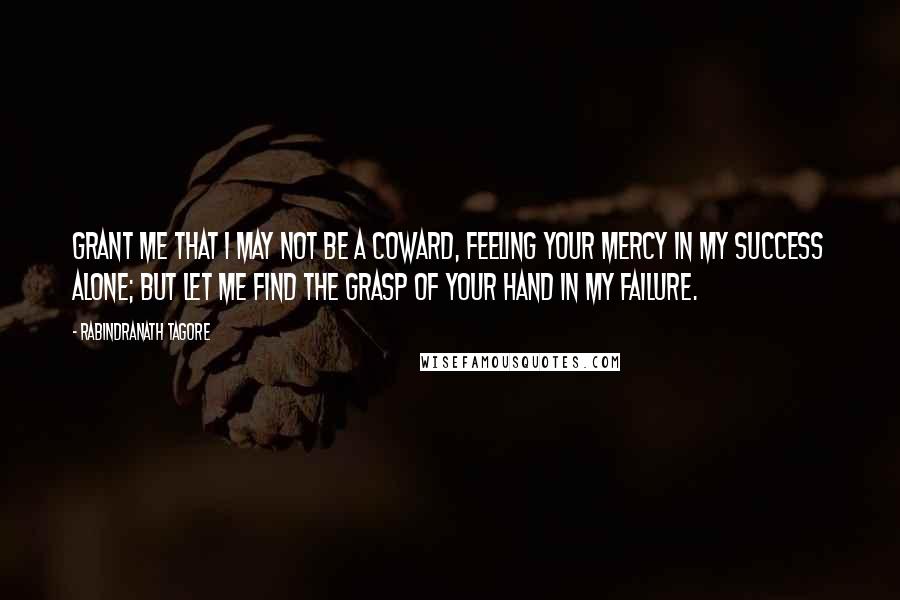 GRANT ME THAT I MAY NOT BE A COWARD, FEELING YOUR MERCY IN MY SUCCESS ALONE; BUT LET ME FIND THE GRASP OF YOUR HAND IN MY FAILURE.

- RABINDRANATH TAGORE

WISEFAMOUSQUOTES.COM